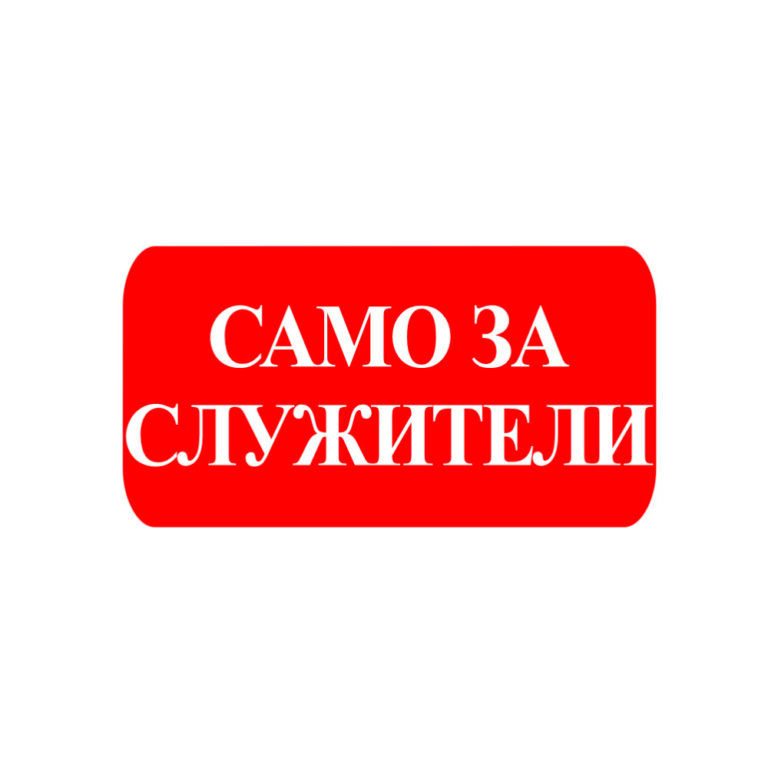 САМО ЗА СЛУЖИТЕЛИ